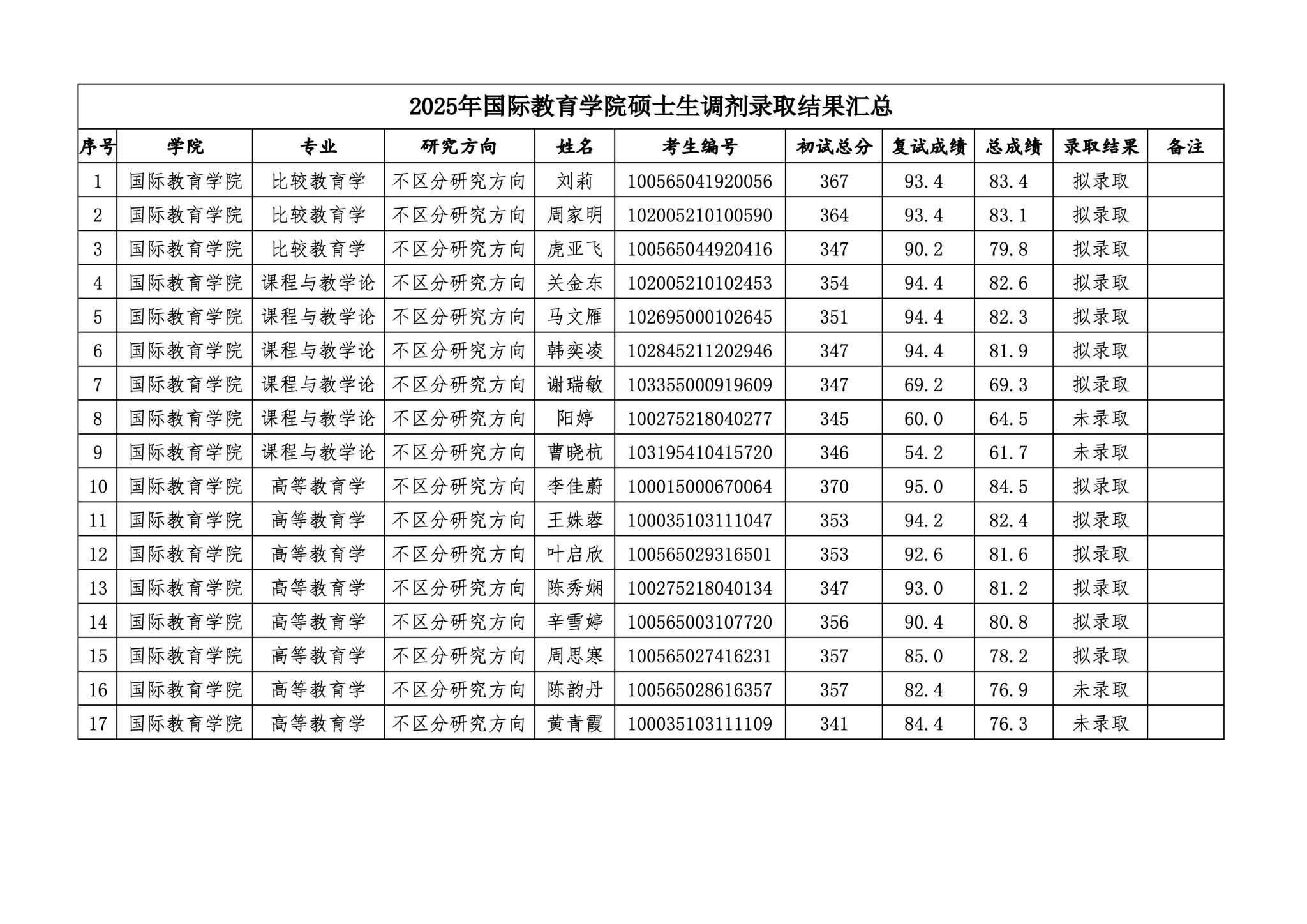 2025年国际教育学院硕士生调剂录取结果汇总

| 序号 | 学院 | 专业 | 研究方向 | 姓名 | 考生编号 | 初试总分 | 复试成绩 | 总成绩 | 录取结果 | 备注 |
|---|---|---|---|---|---|---|---|---|---|---|
| 1 | 国际教育学院 | 比较教育学 | 不区分研究方向 | 刘莉 | 100565041920056 | 367 | 93.4 | 83.4 | 拟录取 | |
| 2 | 国际教育学院 | 比较教育学 | 不区分研究方向 | 周家明 | 102005210100590 | 364 | 93.4 | 83.1 | 拟录取 | |
| 3 | 国际教育学院 | 比较教育学 | 不区分研究方向 | 虎亚飞 | 100565044920416 | 347 | 90.2 | 79.8 | 拟录取 | |
| 4 | 国际教育学院 | 课程与教学论 | 不区分研究方向 | 关金东 | 102005210102453 | 354 | 94.4 | 82.6 | 拟录取 | |
| 5 | 国际教育学院 | 课程与教学论 | 不区分研究方向 | 马文雁 | 102695000102645 | 351 | 94.4 | 82.3 | 拟录取 | |
| 6 | 国际教育学院 | 课程与教学论 | 不区分研究方向 | 韩奕凌 | 102845211202946 | 347 | 94.4 | 81.9 | 拟录取 | |
| 7 | 国际教育学院 | 课程与教学论 | 不区分研究方向 | 谢瑞敏 | 103355000919609 | 347 | 69.2 | 69.3 | 拟录取 | |
| 8 | 国际教育学院 | 课程与教学论 | 不区分研究方向 | 阳婷 | 100275218040277 | 345 | 60.0 | 64.5 | 未录取 | |
| 9 | 国际教育学院 | 课程与教学论 | 不区分研究方向 | 曹晓杭 | 103195410415720 | 346 | 54.2 | 61.7 | 未录取 | |
| 10 | 国际教育学院 | 高等教育学 | 不区分研究方向 | 李佳蔚 | 100015000670064 | 370 | 95.0 | 84.5 | 拟录取 | |
| 11 | 国际教育学院 | 高等教育学 | 不区分研究方向 | 王姝蓉 | 100035103111047 | 353 | 94.2 | 82.4 | 拟录取 | |
| 12 | 国际教育学院 | 高等教育学 | 不区分研究方向 | 叶启欣 | 100565029316501 | 353 | 92.6 | 81.6 | 拟录取 | |
| 13 | 国际教育学院 | 高等教育学 | 不区分研究方向 | 陈秀娴 | 100275218040134 | 347 | 93.0 | 81.2 | 拟录取 | |
| 14 | 国际教育学院 | 高等教育学 | 不区分研究方向 | 辛雪婷 | 100565003107720 | 356 | 90.4 | 80.8 | 拟录取 | |
| 15 | 国际教育学院 | 高等教育学 | 不区分研究方向 | 周思寒 | 100565027416231 | 357 | 85.0 | 78.2 | 拟录取 | |
| 16 | 国际教育学院 | 高等教育学 | 不区分研究方向 | 陈韵丹 | 100565028616357 | 357 | 82.4 | 76.9 | 未录取 | |
| 17 | 国际教育学院 | 高等教育学 | 不区分研究方向 | 黄青霞 | 100035103111109 | 341 | 84.4 | 76.3 | 未录取 | |